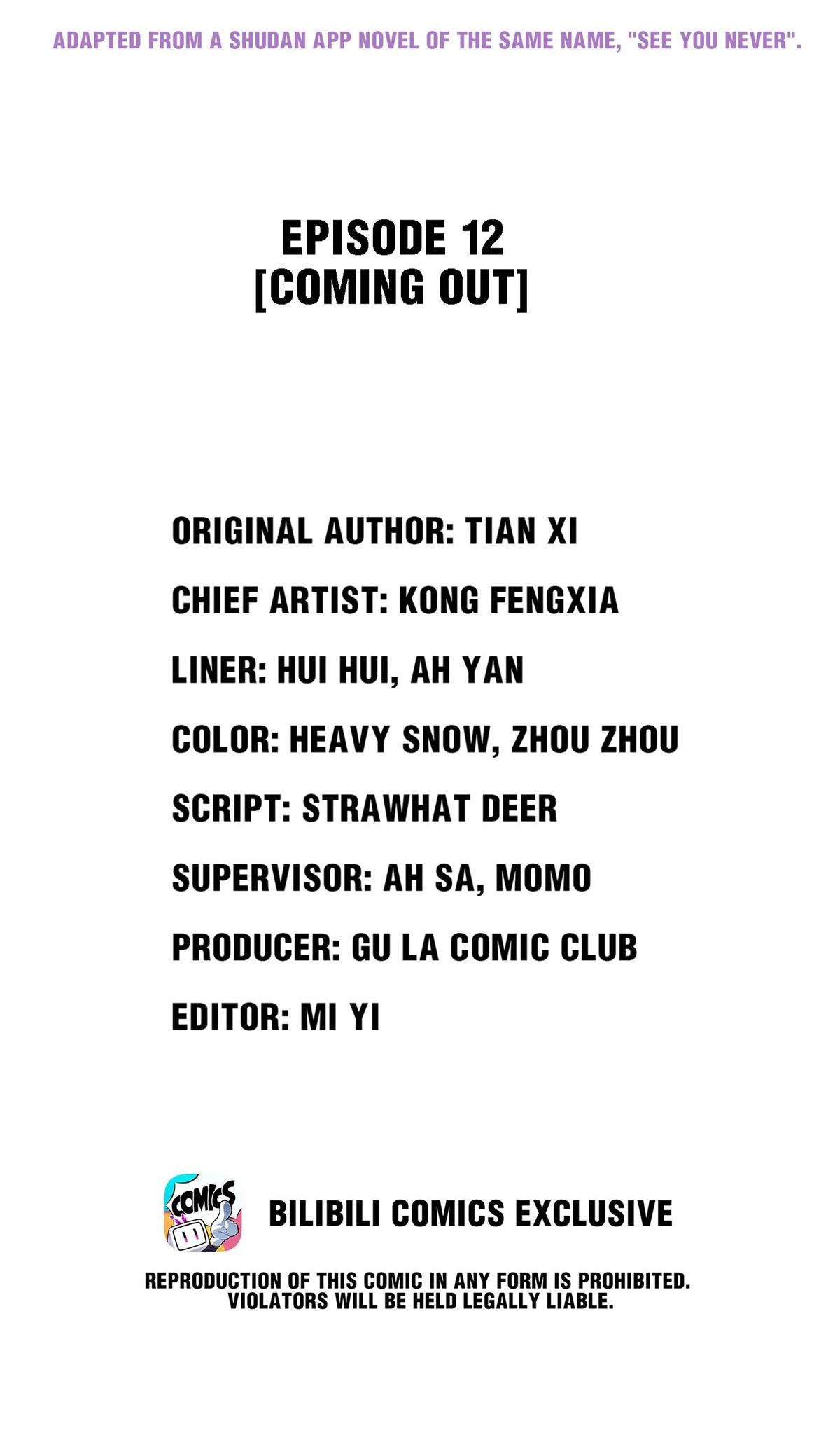 ADAPTED FROM A SHUDAN APP NOVEL OF THE SAME NAME, "SEE YOU NEVER".

EPISODE 12
[COMING OUT]

ORIGINAL AUTHOR: TIAN XI

CHIEF ARTIST: KONG FENGXIA

LINER: HUI HUI, AH YAN

COLOR: HEAVY SNOW, ZHOU ZHOU

SCRIPT: STRAWHAT DEER

SUPERVISOR: AH SA, MOMO

PRODUCER: GU LA COMIC CLUB

EDITOR: MI YI

COMICS

BILIBILI COMICS EXCLUSIVE

REPRODUCTION OF THIS COMIC IN ANY FORM IS PROHIBITED. VIOLATORS WILL BE HELD LEGALLY LIABLE.